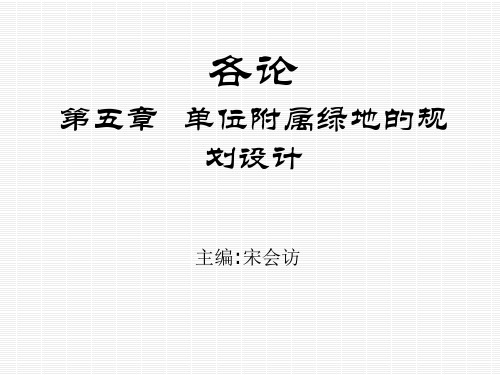 各论

第五章 单位附属绿地的规划设计

主编:宋会访